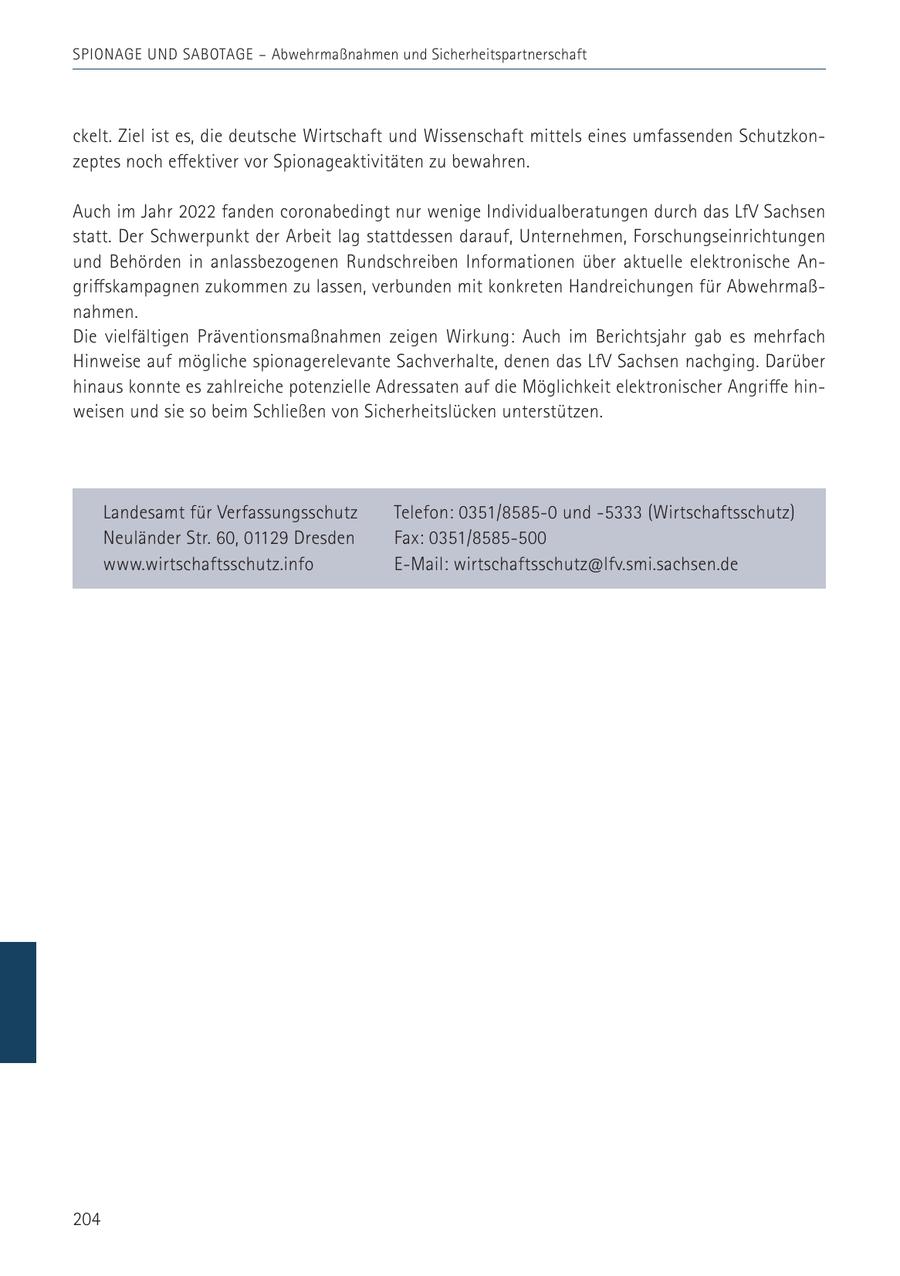 SPIONAGE UND SABOTAGE – Abwehrmaßnahmen und Sicherheitspartnerschaft

ckelt. Ziel ist es, die deutsche Wirtschaft und Wissenschaft mittels eines umfassenden Schutzkonzeptes noch effektiver vor Spionageaktivitäten zu bewahren.

Auch im Jahr 2022 fanden coronabedingt nur wenige Individualberatungen durch das LfV Sachsen statt. Der Schwerpunkt der Arbeit lag stattdessen darauf, Unternehmen, Forschungseinrichtungen und Behörden in anlassbezogenen Rundschreiben Informationen über aktuelle elektronische Angriffskampagnen zukommen zu lassen, verbunden mit konkreten Handreichungen für Abwehrmaßnahmen.
Die vielfältigen Präventionsmaßnahmen zeigen Wirkung: Auch im Berichtsjahr gab es mehrfach Hinweise auf mögliche spionagerelevante Sachverhalte, denen das LfV Sachsen nachging. Darüber hinaus konnte es zahlreiche potenzielle Adressaten auf die Möglichkeit elektronischer Angriffe hinweisen und sie so beim Schließen von Sicherheitslücken unterstützen.

Landesamt für Verfassungsschutz
Neuländer Str. 60, 01129 Dresden
www.wirtschaftsschutz.info

Telefon: 0351/8585-0 und -5333 (Wirtschaftsschutz)
Fax: 0351/8585-500
E-Mail: wirtschaftsschutz@lfv.smi.sachsen.de

204